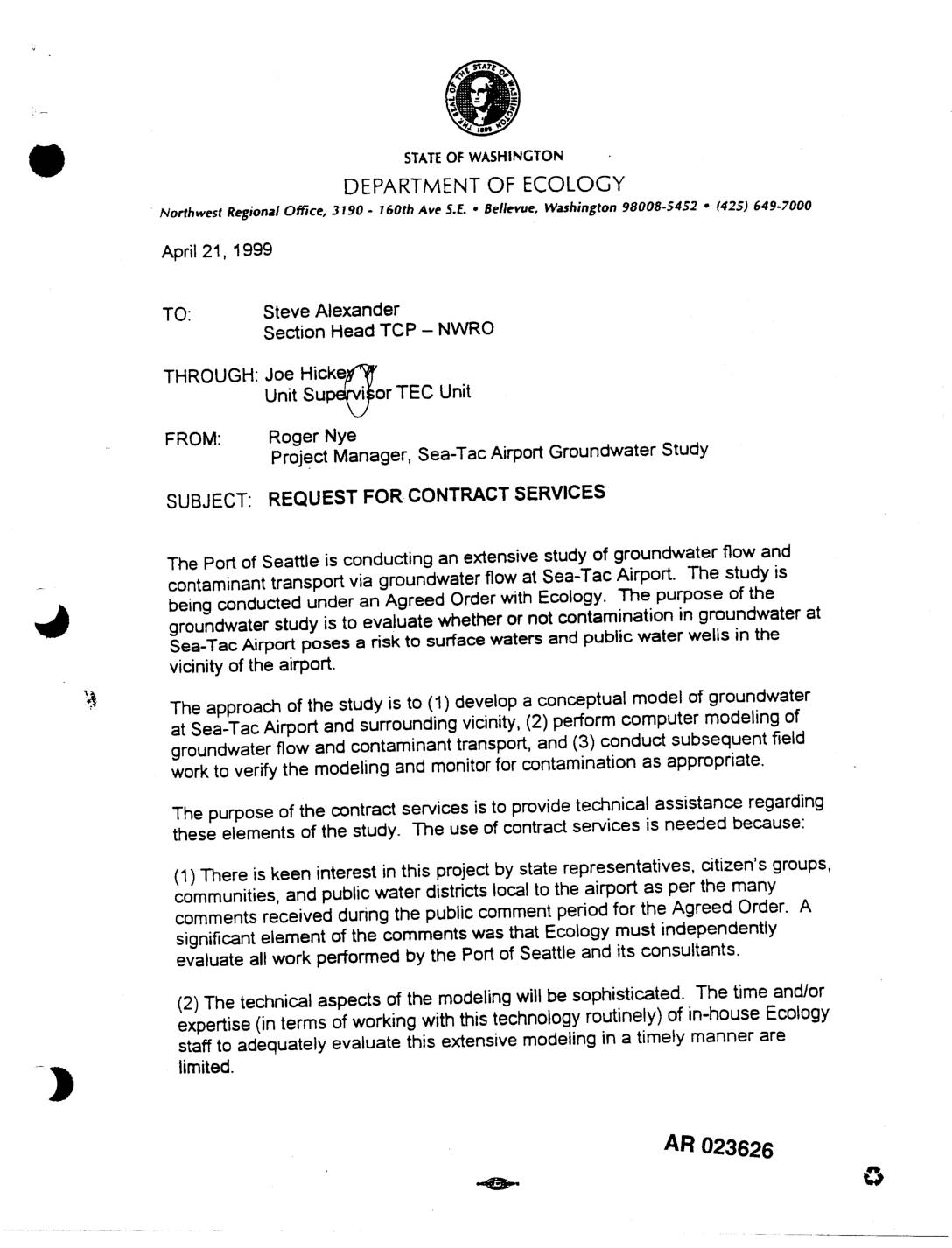 THE SEAL OF THE STATE OF WASHINGTON 1889

STATE OF WASHINGTON

DEPARTMENT OF ECOLOGY

Northwest Regional Office, 3190 - 160th Ave S.E. • Bellevue, Washington 98008-5452 • (425) 649-7000

April 21, 1999

TO: Steve Alexander
Section Head TCP – NWRO

THROUGH: Joe Hickey
Unit Supervisor TEC Unit

FROM: Roger Nye
Project Manager, Sea-Tac Airport Groundwater Study

SUBJECT: REQUEST FOR CONTRACT SERVICES

The Port of Seattle is conducting an extensive study of groundwater flow and contaminant transport via groundwater flow at Sea-Tac Airport. The study is being conducted under an Agreed Order with Ecology. The purpose of the groundwater study is to evaluate whether or not contamination in groundwater at Sea-Tac Airport poses a risk to surface waters and public water wells in the vicinity of the airport.

The approach of the study is to (1) develop a conceptual model of groundwater at Sea-Tac Airport and surrounding vicinity, (2) perform computer modeling of groundwater flow and contaminant transport, and (3) conduct subsequent field work to verify the modeling and monitor for contamination as appropriate.

The purpose of the contract services is to provide technical assistance regarding these elements of the study. The use of contract services is needed because:

(1) There is keen interest in this project by state representatives, citizen's groups, communities, and public water districts local to the airport as per the many comments received during the public comment period for the Agreed Order. A significant element of the comments was that Ecology must independently evaluate all work performed by the Port of Seattle and its consultants.

(2) The technical aspects of the modeling will be sophisticated. The time and/or expertise (in terms of working with this technology routinely) of in-house Ecology staff to adequately evaluate this extensive modeling in a timely manner are limited.

AR 023626